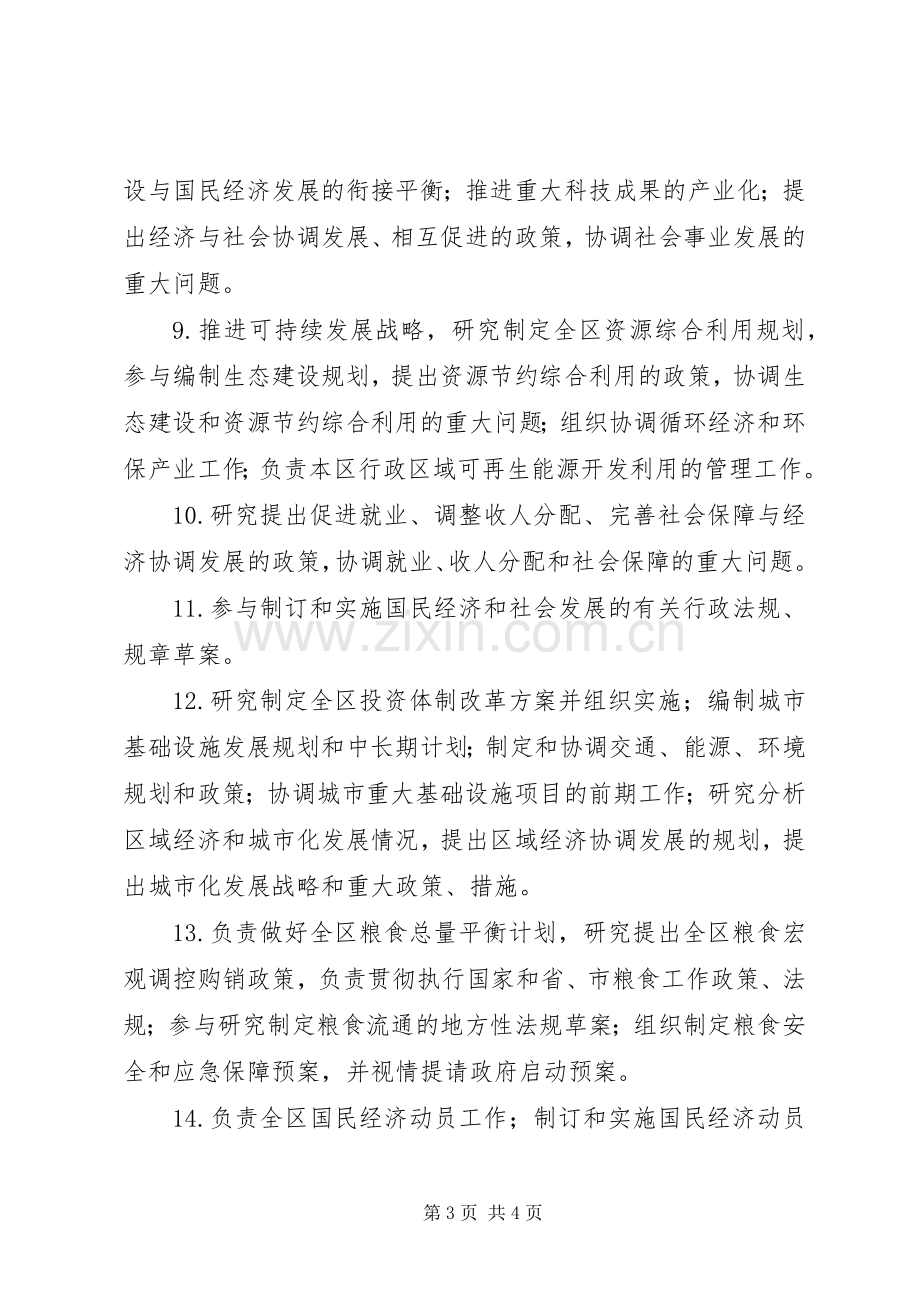 设与国民经济发展的衔接平衡；推进重大科技成果的产业化；提出经济与社会协调发展、相互促进的政策，协调社会事业发展的重大问题。

9.推进可持续发展战略，研究制定全区资源综合利用规划，参与编制生态建设规划，提出资源节约综合利用的政策，协调生态建设和资源节约综合利用的重大问题；组织协调循环经济和环保产业工作；负责本区行政区域可再生能源开发利用的管理工作。

10.研究提出促进就业、调整收人分配、完善社会保障与经济协调发展的政策，协调就业、收人分配和社会保障的重大问题。

11.参与制订和实施国民经济和社会发展的有关行政法规、规章草案。

12.研究制定全区投资体制改革方案并组织实施；编制城市基础设施发展规划和中长期计划；制定和协调交通、能源、环境规划和政策；协调城市重大基础设施项目的前期工作；研究分析区域经济和城市化发展情况，提出区域经济协调发展的规划，提出城市化发展战略和重大政策、措施。

13.负责做好全区粮食总量平衡计划，研究提出全区粮食宏观调控购销政策，负责贯彻执行国家和省、市粮食工作政策、法规；参与研究制定粮食流通的地方性法规草案；组织制定粮食安全和应急保障预案，并视情提请政府启动预案。

14.负责全区国民经济动员工作；制订和实施国民经济动员

第3页 共4页

www.zixin.com.cn